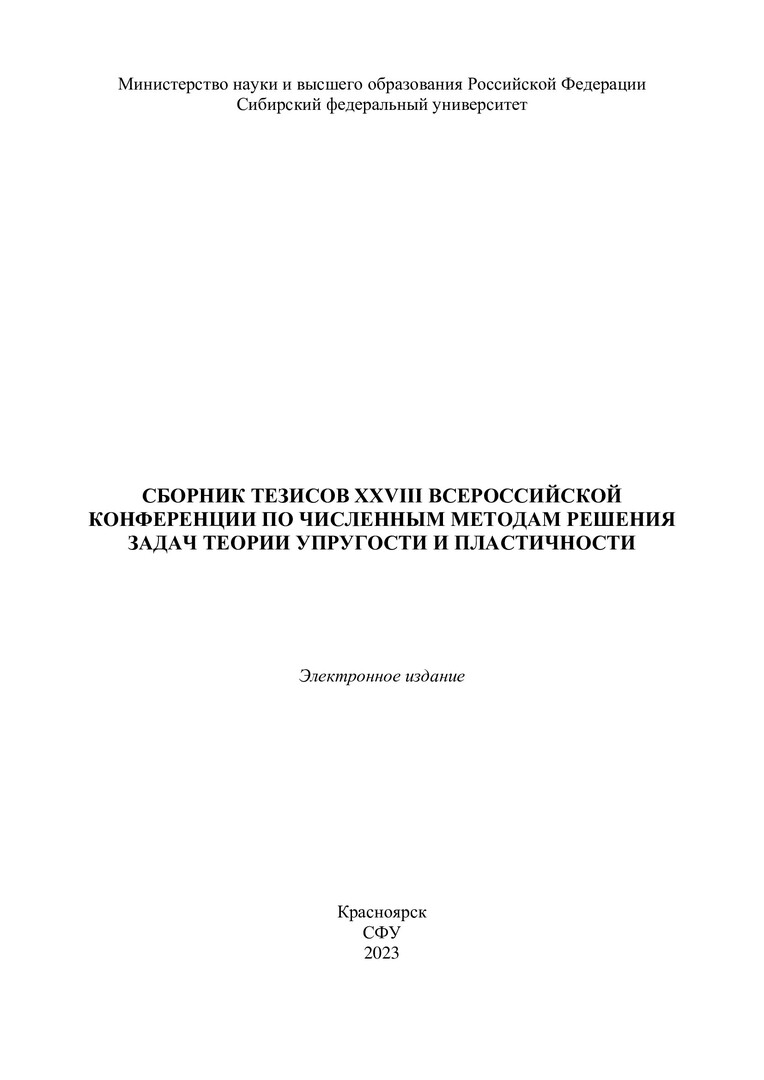 Министерство науки и высшего образования Российской Федерации
Сибирский федеральный университет

СБОРНИК ТЕЗИСОВ XXVIII ВСЕРОССИЙСКОЙ КОНФЕРЕНЦИИ ПО ЧИСЛЕННЫМ МЕТОДАМ РЕШЕНИЯ ЗАДАЧ ТЕОРИИ УПРУГОСТИ И ПЛАСТИЧНОСТИ

Электронное издание

Красноярск
СФУ
2023